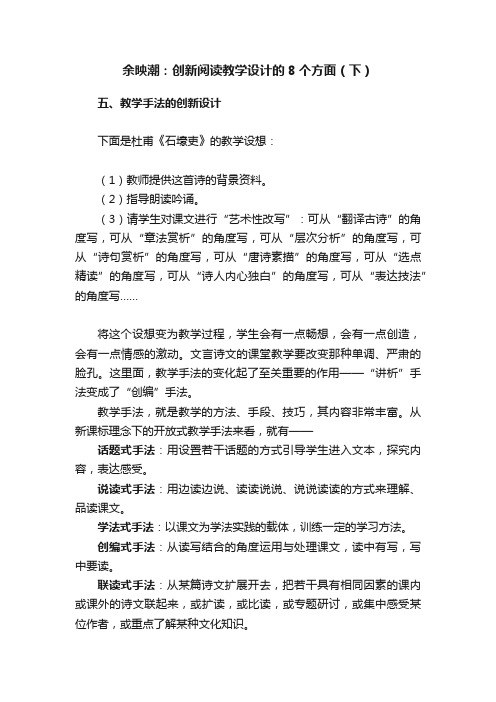 余映潮：创新阅读教学设计的 8 个方面（下）

五、教学手法的创新设计

下面是杜甫《石壕吏》的教学设想：

（1）教师提供这首诗的背景资料。
（2）指导朗读吟诵。
（3）请学生对课文进行“艺术性改写”：可从“翻译古诗”的角度写，可从“章法赏析”的角度写，可从“层次分析”的角度写，可从“诗句赏析”的角度写，可从“唐诗素描”的角度写，可从“选点精读”的角度写，可从“诗人内心独白”的角度写，可从“表达技法”的角度写……

将这个设想变为教学过程，学生会有一点畅想，会有一点创造，会有一点情感的激动。文言诗文的课堂教学要改变那种单调、严肃的脸孔。这里面，教学手法的变化起了至关重要的作用——“讲析”手法变成了“创编”手法。

教学手法，就是教学的方法、手段、技巧，其内容非常丰富。从新课标理念下的开放式教学手法来看，就有——

话题式手法：用设置若干话题的方式引导学生进入文本，探究内容，表达感受。

说读式手法：用边读边说、读读说说、说说读读的方式来理解、品读课文。

学法式手法：以课文为学法实践的载体，训练一定的学习方法。

创编式手法：从读写结合的角度运用与处理课文，读中有写，写中要读。

联读式手法：从某篇诗文扩展开去，把若干具有相同因素的课内或课外的诗文联起来，或扩读，或比读，或专题研讨，或集中感受某位作者，或重点了解某种文化知识。